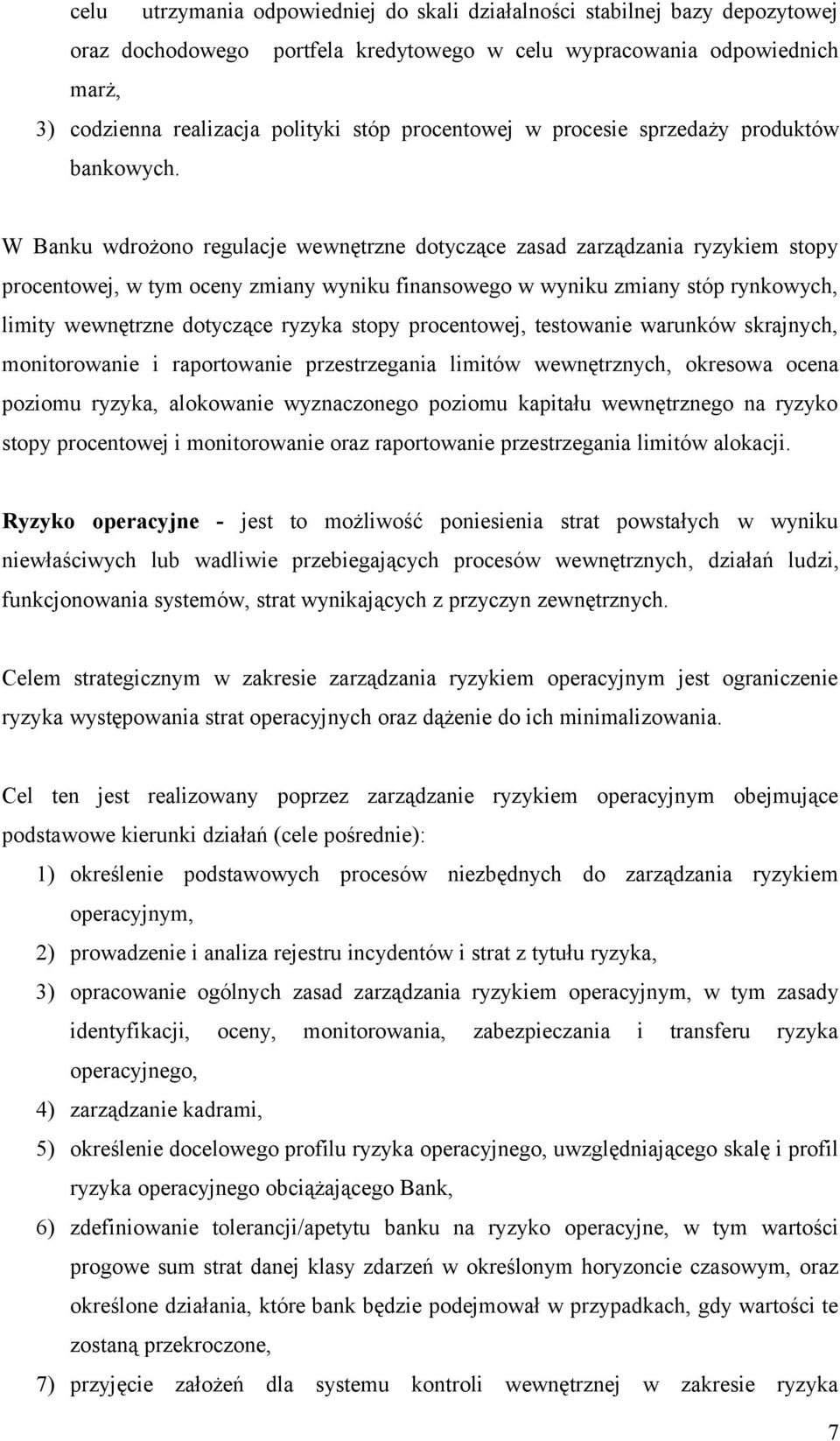 celu utrzymania odpowiedniej do skali działalności stabilnej bazy depozytowej oraz dochodowego portfela kredytowego w celu wypracowania odpowiednich marż,

3) codzienna realizacja polityki stóp procentowej w procesie sprzedaży produktów bankowych.

W Banku wdrożono regulacje wewnętrzne dotyczące zasad zarządzania ryzykiem stopy procentowej, w tym oceny zmiany wyniku finansowego w wyniku zmiany stóp rynkowych, limity wewnętrzne dotyczące ryzyka stopy procentowej, testowanie warunków skrajnych, monitorowanie i raportowanie przestrzegania limitów wewnętrznych, okresowa ocena poziomu ryzyka, alokowanie wyznaczonego poziomu kapitału wewnętrznego na ryzyko stopy procentowej i monitorowanie oraz raportowanie przestrzegania limitów alokacji.

Ryzyko operacyjne - jest to możliwość poniesienia strat powstałych w wyniku niewłaściwych lub wadliwie przebiegających procesów wewnętrznych, działań ludzi, funkcjonowania systemów, strat wynikających z przyczyn zewnętrznych.

Celem strategicznym w zakresie zarządzania ryzykiem operacyjnym jest ograniczenie ryzyka występowania strat operacyjnych oraz dążenie do ich minimalizowania.

Cel ten jest realizowany poprzez zarządzanie ryzykiem operacyjnym obejmujące podstawowe kierunki działań (cele pośrednie):

1) określenie podstawowych procesów niezbędnych do zarządzania ryzykiem operacyjnym,

2) prowadzenie i analiza rejestru incydentów i strat z tytułu ryzyka,

3) opracowanie ogólnych zasad zarządzania ryzykiem operacyjnym, w tym zasady identyfikacji, oceny, monitorowania, zabezpieczania i transferu ryzyka operacyjnego,

4) zarządzanie kadrami,

5) określenie docelowego profilu ryzyka operacyjnego, uwzględniającego skalę i profil ryzyka operacyjnego obciążającego Bank,

6) zdefiniowanie tolerancji/apetytu banku na ryzyko operacyjne, w tym wartości progowe sum strat danej klasy zdarzeń w określonym horyzoncie czasowym, oraz określone działania, które bank będzie podejmował w przypadkach, gdy wartości te zostaną przekroczone,

7) przyjęcie założeń dla systemu kontroli wewnętrznej w zakresie ryzyka

7